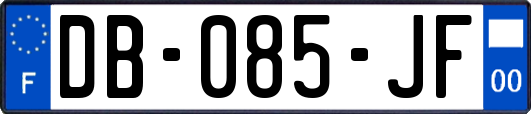 F
DB-085-JF
00